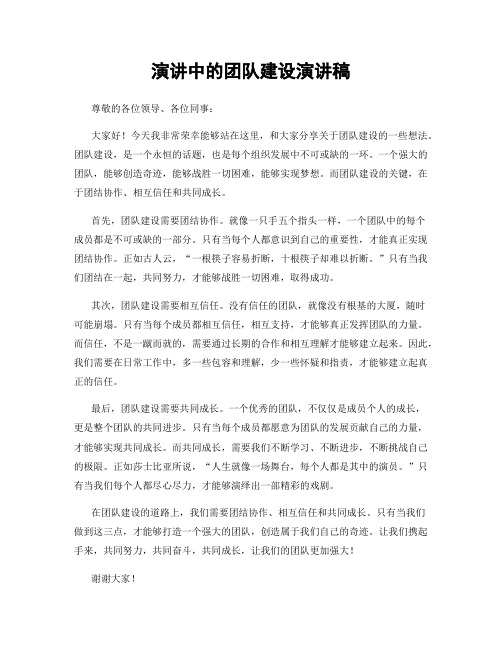 演讲中的团队建设演讲稿

尊敬的各位领导、各位同事：

大家好！今天我非常荣幸能够站在这里，和大家分享关于团队建设的一些想法。团队建设，是一个永恒的话题，也是每个组织发展中不可或缺的一环。一个强大的团队，能够创造奇迹，能够战胜一切困难，能够实现梦想。而团队建设的关键，在于团结协作、相互信任和共同成长。

首先，团队建设需要团结协作。就像一只手五个指头一样，一个团队中的每个成员都是不可或缺的一部分。只有当每个人都意识到自己的重要性，才能真正实现团结协作。正如古人云，“一根筷子容易折断，十根筷子却难以折断。”只有当我们团结在一起，共同努力，才能够战胜一切困难，取得成功。

其次，团队建设需要相互信任。没有信任的团队，就像没有根基的大厦，随时可能崩塌。只有当每个成员都相互信任，相互支持，才能够真正发挥团队的力量。而信任，不是一蹴而就的，需要通过长期的合作和相互理解才能够建立起来。因此，我们需要在日常工作中，多一些包容和理解，少一些怀疑和指责，才能够建立起真正的信任。

最后，团队建设需要共同成长。一个优秀的团队，不仅仅是成员个人的成长，更是整个团队的共同进步。只有当每个成员都愿意为团队的发展贡献自己的力量，才能够实现共同成长。而共同成长，需要我们不断学习、不断进步，不断挑战自己的极限。正如莎士比亚所说，“人生就像一场舞台，每个人都是其中的演员。”只有当我们每个人都尽心尽力，才能够演绎出一部精彩的戏剧。

在团队建设的道路上，我们需要团结协作、相互信任和共同成长。只有当我们做到这三点，才能够打造一个强大的团队，创造属于我们自己的奇迹。让我们携起手来，共同努力，共同奋斗，共同成长，让我们的团队更加强大！

谢谢大家！